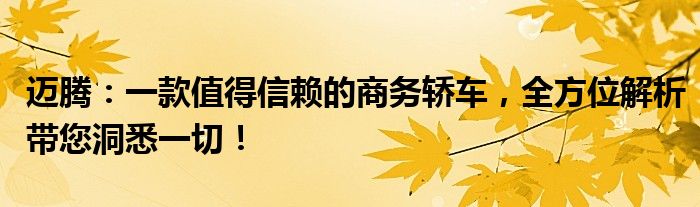 迈腾：一款值得信赖的商务轿车，全方位解析带您洞悉一切！